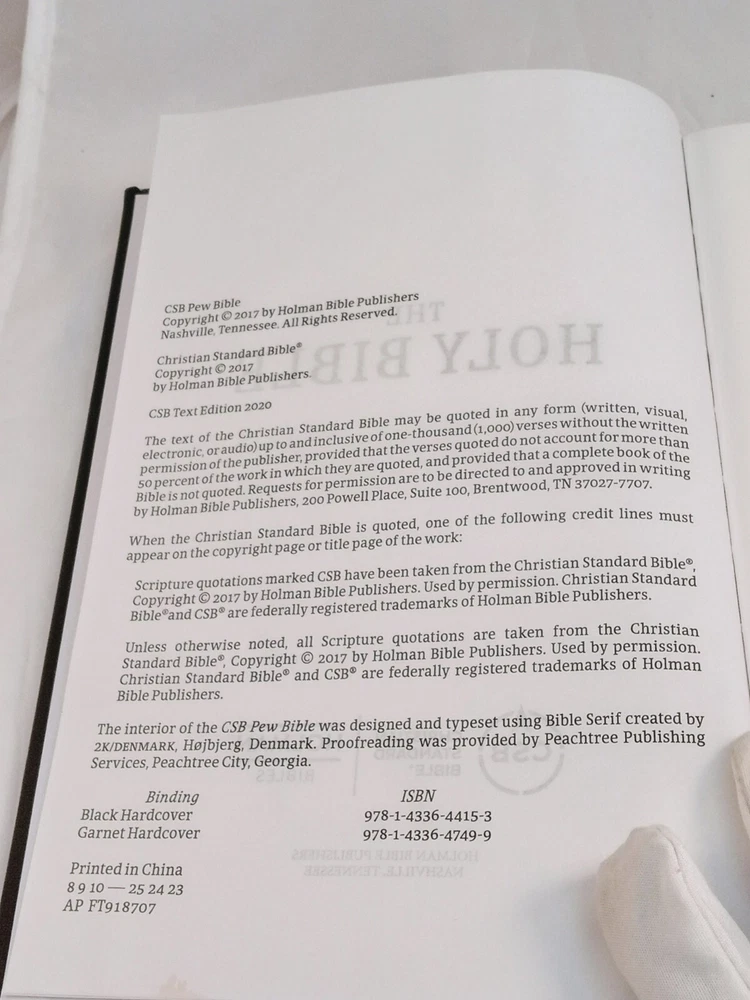 CSB Pew Bible
Copyright © 2017 by Holman Bible Publishers
Nashville, Tennessee. All Rights Reserved.

Christian Standard Bible®
Copyright © 2017
by Holman Bible Publishers.

CSB Text Edition 2020

The text of the Christian Standard Bible may be quoted in any form (written, visual, electronic, or audio) up to and inclusive of one-thousand (1,000) verses without the written permission of the publisher, provided that the verses quoted do not account for more than 50 percent of the work in which they are quoted, and provided that a complete book of the Bible is not quoted. Requests for permission are to be directed to and approved in writing by Holman Bible Publishers, 200 Powell Place, Suite 100, Brentwood, TN 37027-7707.

When the Christian Standard Bible is quoted, one of the following credit lines must appear on the copyright page or title page of the work:

Scripture quotations marked CSB have been taken from the Christian Standard Bible®, Copyright © 2017 by Holman Bible Publishers. Used by permission. Christian Standard Bible® and CSB® are federally registered trademarks of Holman Bible Publishers.

Unless otherwise noted, all Scripture quotations are taken from the Christian Standard Bible®, Copyright © 2017 by Holman Bible Publishers. Used by permission. Christian Standard Bible® and CSB® are federally registered trademarks of Holman Bible Publishers.

The interior of the CSB Pew Bible was designed and typeset using Bible Serif created by 2K/DENMARK, Højbjerg, Denmark. Proofreading was provided by Peachtree Publishing Services, Peachtree City, Georgia.

| Binding | ISBN |
|---|---|
| Black Hardcover | 978-1-4336-4415-3 |
| Garnet Hardcover | 978-1-4336-4749-9 |

Printed in China
8 9 10 — 25 24 23
AP FT918707